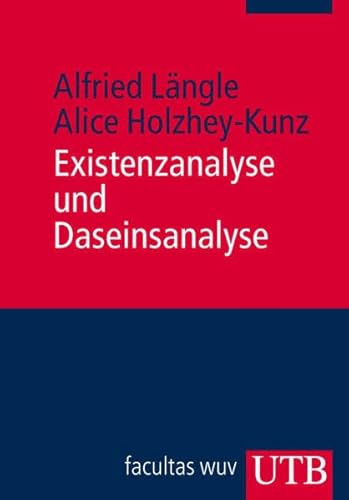 Alfried Längle
Alice Holzhey-Kunz

Existenzanalyse und Daseinsanalyse

facultas wuv UTB